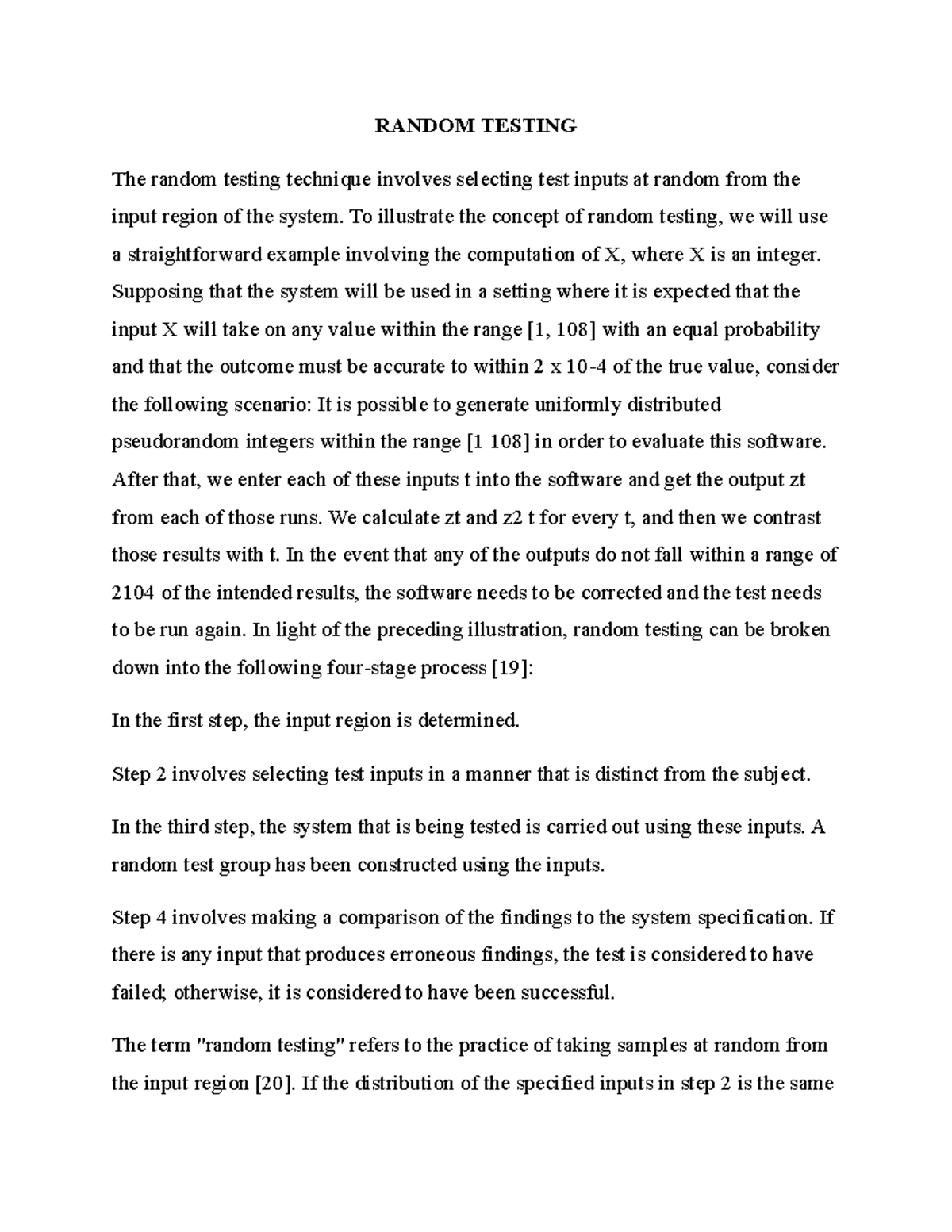 RANDOM TESTING

The random testing technique involves selecting test inputs at random from the input region of the system. To illustrate the concept of random testing, we will use a straightforward example involving the computation of X, where X is an integer. Supposing that the system will be used in a setting where it is expected that the input X will take on any value within the range [1, 108] with an equal probability and that the outcome must be accurate to within 2 x 10-4 of the true value, consider the following scenario: It is possible to generate uniformly distributed pseudorandom integers within the range [1 108] in order to evaluate this software. After that, we enter each of these inputs t into the software and get the output zt from each of those runs. We calculate zt and z2 t for every t, and then we contrast those results with t. In the event that any of the outputs do not fall within a range of 2104 of the intended results, the software needs to be corrected and the test needs to be run again. In light of the preceding illustration, random testing can be broken down into the following four-stage process [19]:

In the first step, the input region is determined.

Step 2 involves selecting test inputs in a manner that is distinct from the subject.

In the third step, the system that is being tested is carried out using these inputs. A random test group has been constructed using the inputs.

Step 4 involves making a comparison of the findings to the system specification. If there is any input that produces erroneous findings, the test is considered to have failed; otherwise, it is considered to have been successful.

The term "random testing" refers to the practice of taking samples at random from the input region [20]. If the distribution of the specified inputs in step 2 is the same